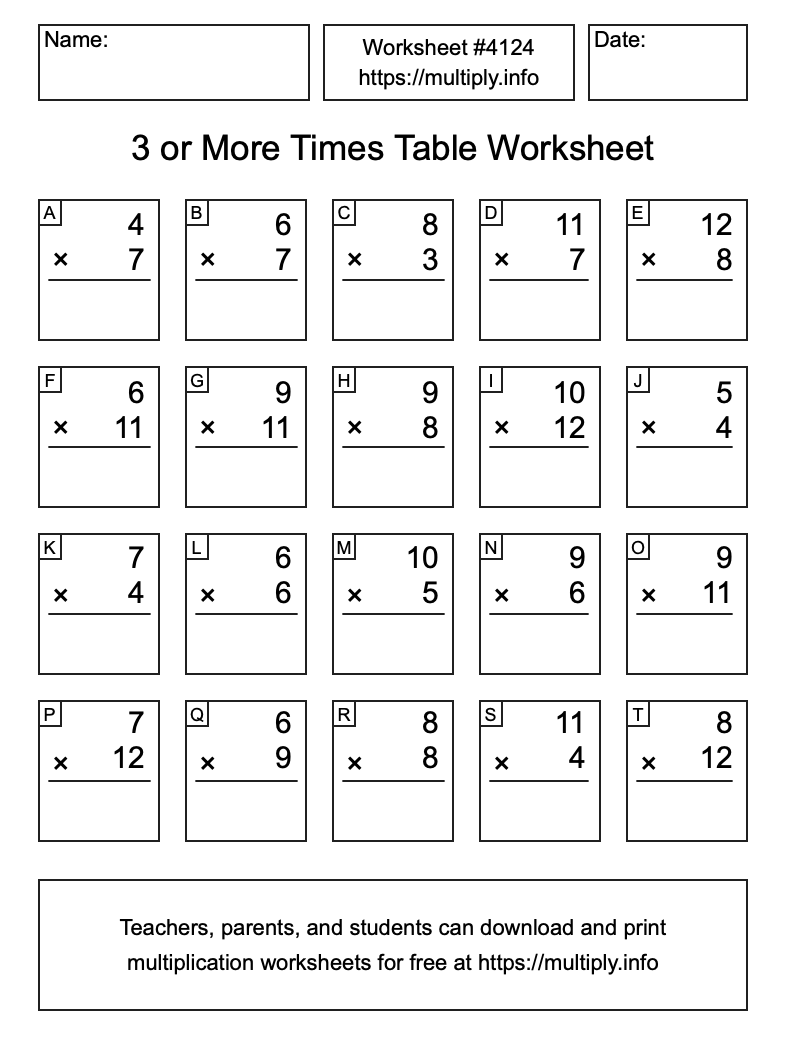 Name:

Worksheet #4124
https://multiply.info

Date:

3 or More Times Table Worksheet

A
4
× 7

B
6
× 7

C
8
× 3

D
11
× 7

E
12
× 8

F
6
× 11

G
9
× 11

H
9
× 8

I
10
× 12

J
5
× 4

K
7
× 4

L
6
× 6

M
10
× 5

N
9
× 6

O
9
× 11

P
7
× 12

Q
6
× 9

R
8
× 8

S
11
× 4

T
8
× 12

Teachers, parents, and students can download and print multiplication worksheets for free at https://multiply.info